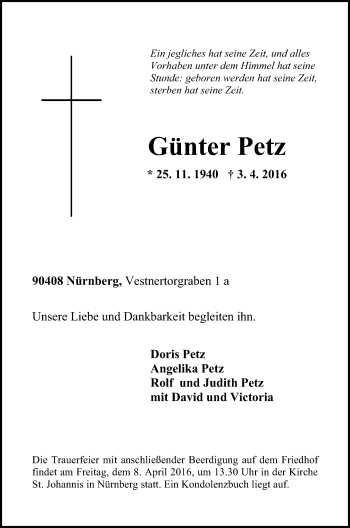 Ein jegliches hat seine Zeit, und alles Vorhaben unter dem Himmel hat seine Stunde: geboren werden hat seine Zeit, sterben hat seine Zeit.

Günter Petz

* 25. 11. 1940 † 3. 4. 2016

90408 Nürnberg, Vestnertorgraben 1 a

Unsere Liebe und Dankbarkeit begleiten ihn.

Doris Petz
Angelika Petz
Rolf und Judith Petz
mit David und Victoria

Die Trauerfeier mit anschließender Beerdigung auf dem Friedhof findet am Freitag, dem 8. April 2016, um 13.30 Uhr in der Kirche St. Johannis in Nürnberg statt. Ein Kondolenzbuch liegt auf.